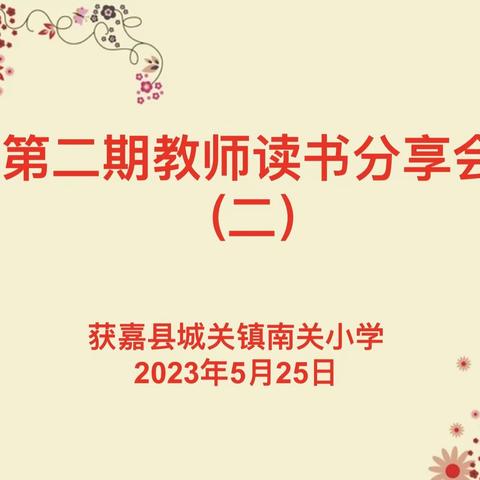 第二期教师读书分享会
（二）

获嘉县城关镇南关小学
2023年5月25日